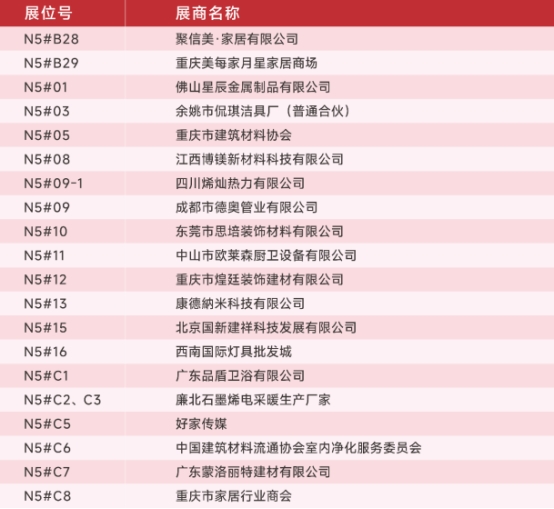 | 展位号 | 展商名称 |
|---|---|
| N5#B28 | 聚信美·家居有限公司 |
| N5#B29 | 重庆美每家月星家居商场 |
| N5#01 | 佛山星辰金属制品有限公司 |
| N5#03 | 余姚市侃琪洁具厂（普通合伙） |
| N5#05 | 重庆市建筑材料协会 |
| N5#08 | 江西博镁新材料科技有限公司 |
| N5#09-1 | 四川烯灿热力有限公司 |
| N5#09 | 成都市德奥管业有限公司 |
| N5#10 | 东莞市思培装饰材料有限公司 |
| N5#11 | 中山市欧莱森厨卫设备有限公司 |
| N5#12 | 重庆市煌廷装饰建材有限公司 |
| N5#13 | 康德納米科技有限公司 |
| N5#15 | 北京国新建祥科技发展有限公司 |
| N5#16 | 西南国际灯具批发城 |
| N5#C1 | 广东品盾卫浴有限公司 |
| N5#C2、C3 | 廉北石墨烯电采暖生产厂家 |
| N5#C5 | 好家传媒 |
| N5#C6 | 中国建筑材料流通协会室内净化服务委员会 |
| N5#C7 | 广东蒙洛丽特建材有限公司 |
| N5#C8 | 重庆市家居行业商会 |